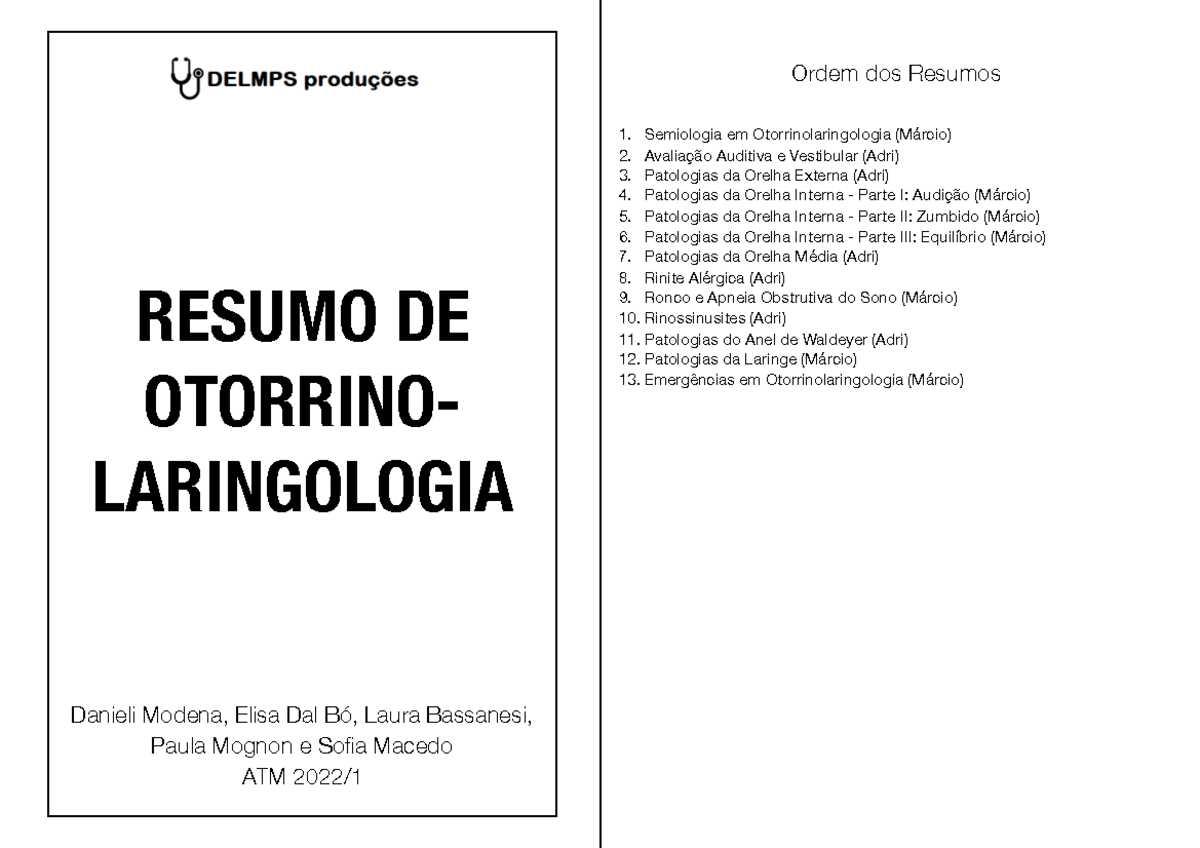 DELMPS produções

RESUMO DE OTORRINO-LARINGOLOGIA

Danieli Modena, Elisa Dal Bó, Laura Bassanesi, Paula Mognon e Sofia Macedo
ATM 2022/1

Ordem dos Resumos

1. Semiologia em Otorrinolaringologia (Márcio)
2. Avaliação Auditiva e Vestibular (Adri)
3. Patologias da Orelha Externa (Adri)
4. Patologias da Orelha Interna - Parte I: Audição (Márcio)
5. Patologias da Orelha Interna - Parte II: Zumbido (Márcio)
6. Patologias da Orelha Interna - Parte III: Equilíbrio (Márcio)
7. Patologias da Orelha Média (Adri)
8. Rinite Alérgica (Adri)
9. Ronco e Apneia Obstrutiva do Sono (Márcio)
10. Rinossinusites (Adri)
11. Patologias do Anel de Waldeyer (Adri)
12. Patologias da Laringe (Márcio)
13. Emergências em Otorrinolaringologia (Márcio)